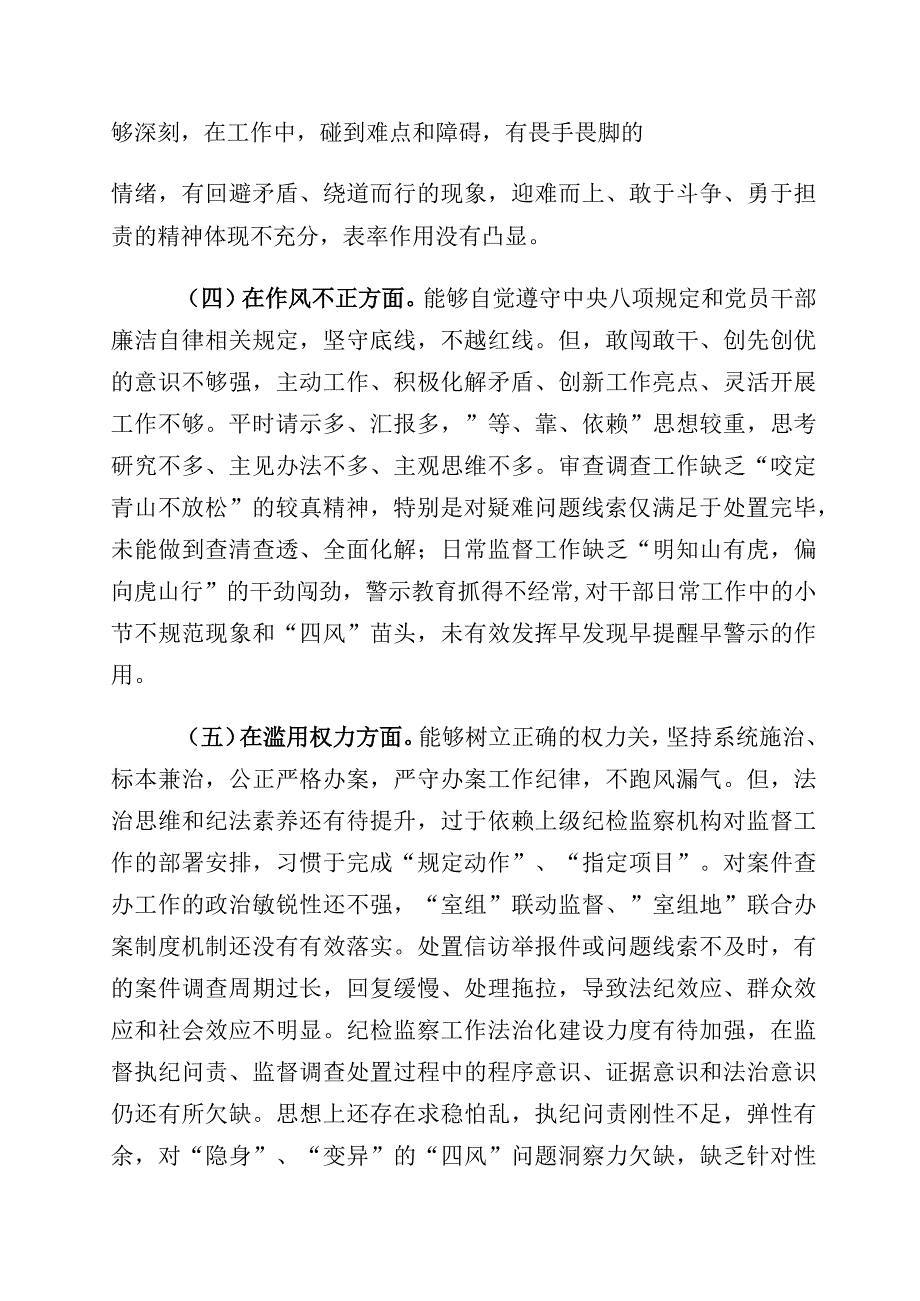 够深刻，在工作中，碰到难点和障碍，有畏手畏脚的

情绪，有回避矛盾、绕道而行的现象，迎难而上、敢于斗争、勇于担责的精神体现不充分，表率作用没有凸显。

（四）在作风不正方面。能够自觉遵守中央八项规定和党员干部廉洁自律相关规定，坚守底线，不越红线。但，敢闯敢干、创先创优的意识不够强，主动工作、积极化解矛盾、创新工作亮点、灵活开展工作不够。平时请示多、汇报多，”等、靠、依赖”思想较重，思考研究不多、主见办法不多、主观思维不多。审查调查工作缺乏“咬定青山不放松”的较真精神，特别是对疑难问题线索仅满足于处置完毕，未能做到查清查透、全面化解；日常监督工作缺乏“明知山有虎，偏向虎山行”的干劲闯劲，警示教育抓得不经常，对干部日常工作中的小节不规范现象和“四风”苗头，未有效发挥早发现早提醒早警示的作用。

（五）在滥用权力方面。能够树立正确的权力关，坚持系统施治、标本兼治，公正严格办案，严守办案工作纪律，不跑风漏气。但，法治思维和纪法素养还有待提升，过于依赖上级纪检监察机构对监督工作的部署安排，习惯于完成“规定动作”、“指定项目”。对案件查办工作的政治敏锐性还不强，“室组”联动监督、”室组地”联合办案制度机制还没有有效落实。处置信访举报件或问题线索不及时，有的案件调查周期过长，回复缓慢、处理拖拉，导致法纪效应、群众效应和社会效应不明显。纪检监察工作法治化建设力度有待加强，在监督执纪问责、监督调查处置过程中的程序意识、证据意识和法治意识仍还有所欠缺。思想上还存在求稳怕乱，执纪问责刚性不足，弹性有余，对“隐身”、“变异”的“四风”问题洞察力欠缺，缺乏针对性